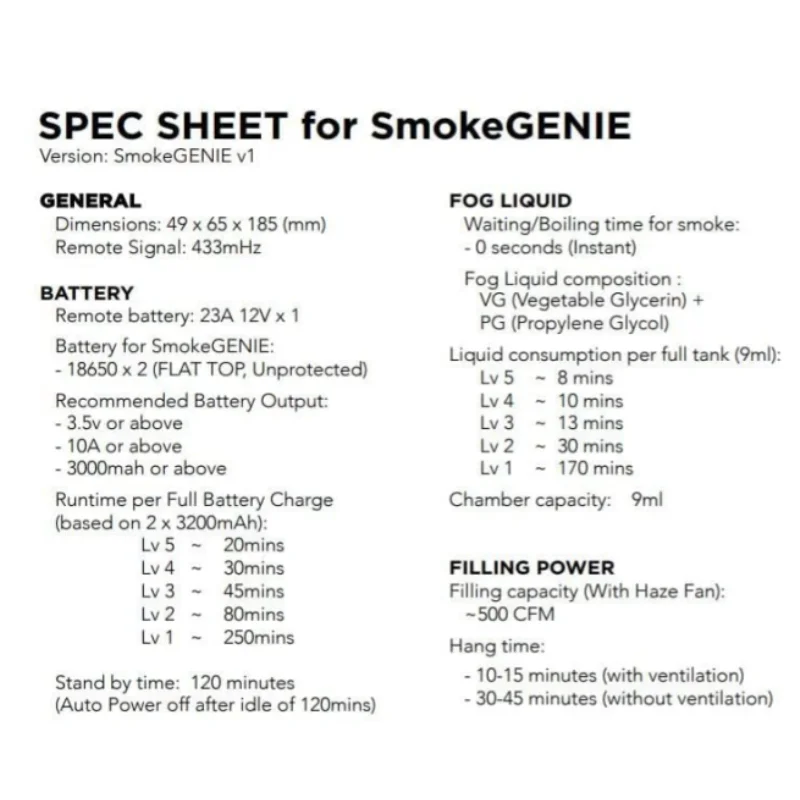 SPEC SHEET for SmokeGENIE
Version: SmokeGENIE v1

GENERAL
Dimensions: 49 x 65 x 185 (mm)
Remote Signal: 433mHz

BATTERY
Remote battery: 23A 12V x 1

Battery for SmokeGENIE:
- 18650 x 2 (FLAT TOP, Unprotected)

Recommended Battery Output:
- 3.5v or above
- 10A or above
- 3000mah or above

Runtime per Full Battery Charge (based on 2 x 3200mAh):
Lv 5 ~ 20mins
Lv 4 ~ 30mins
Lv 3 ~ 45mins
Lv 2 ~ 80mins
Lv 1 ~ 250mins

Stand by time: 120 minutes
(Auto Power off after idle of 120mins)

FOG LIQUID
Waiting/Boiling time for smoke:
- 0 seconds (Instant)

Fog Liquid composition :
VG (Vegetable Glycerin) +
PG (Propylene Glycol)

Liquid consumption per full tank (9ml):
Lv 5 ~ 8 mins
Lv 4 ~ 10 mins
Lv 3 ~ 13 mins
Lv 2 ~ 30 mins
Lv 1 ~ 170 mins

Chamber capacity: 9ml

FILLING POWER
Filling capacity (With Haze Fan):
~500 CFM

Hang time:
- 10-15 minutes (with ventilation)
- 30-45 minutes (without ventilation)